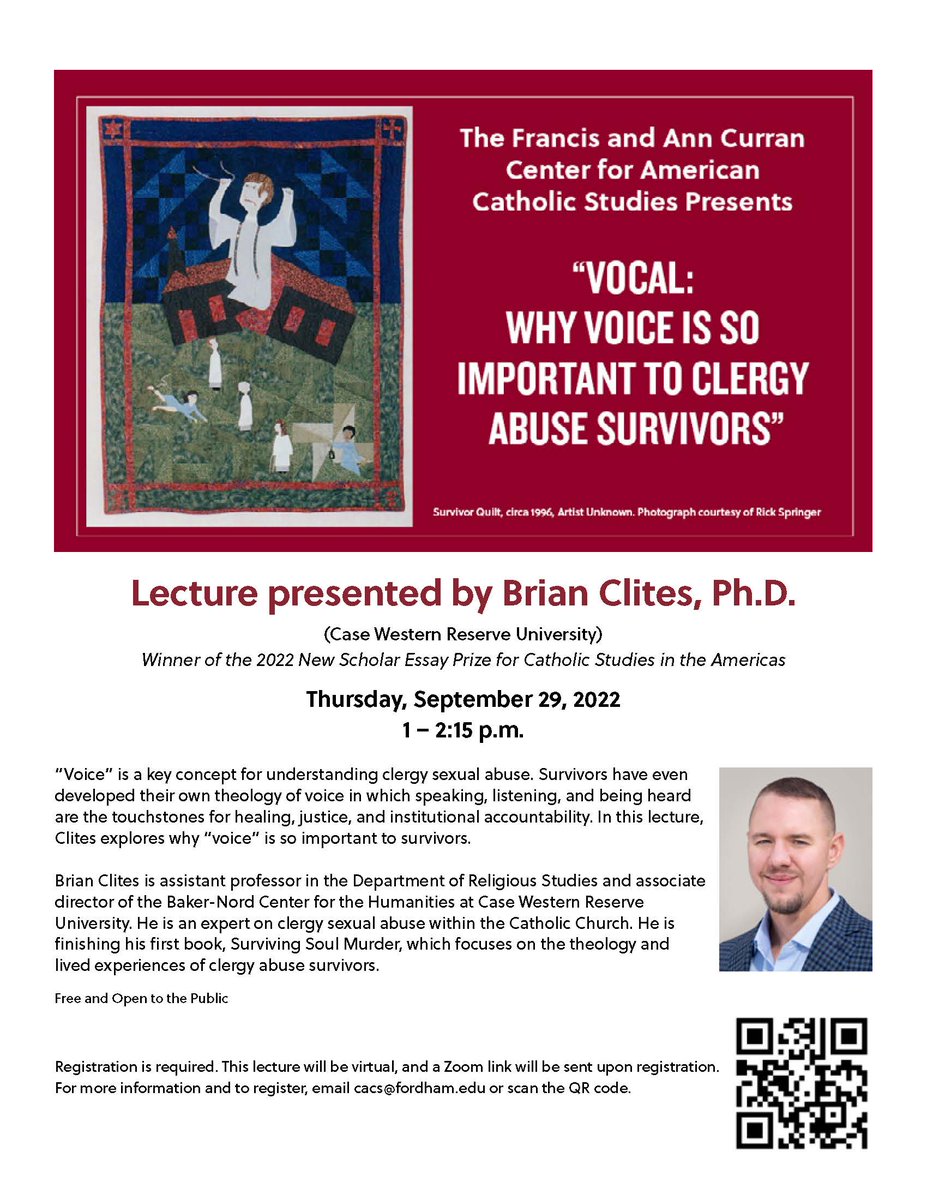 The Francis and Ann Curran Center for American Catholic Studies Presents

"VOCAL: WHY VOICE IS SO IMPORTANT TO CLERGY ABUSE SURVIVORS"

Survivor Quilt, circa 1996, Artist Unknown. Photograph courtesy of Rick Springer

Lecture presented by Brian Clites, Ph.D.

(Case Western Reserve University)
Winner of the 2022 New Scholar Essay Prize for Catholic Studies in the Americas

Thursday, September 29, 2022
1 – 2:15 p.m.

"Voice" is a key concept for understanding clergy sexual abuse. Survivors have even developed their own theology of voice in which speaking, listening, and being heard are the touchstones for healing, justice, and institutional accountability. In this lecture, Clites explores why "voice" is so important to survivors.

Brian Clites is assistant professor in the Department of Religious Studies and associate director of the Baker-Nord Center for the Humanities at Case Western Reserve University. He is an expert on clergy sexual abuse within the Catholic Church. He is finishing his first book, Surviving Soul Murder, which focuses on the theology and lived experiences of clergy abuse survivors.

Free and Open to the Public

Registration is required. This lecture will be virtual, and a Zoom link will be sent upon registration. For more information and to register, email cacs@fordham.edu or scan the QR code.